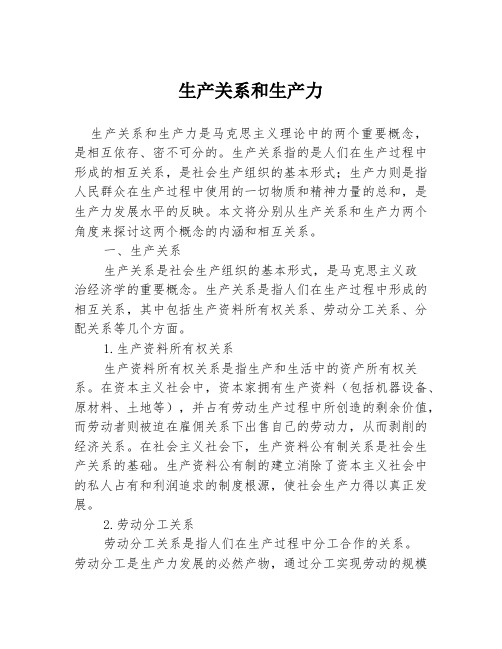 生产关系和生产力

生产关系和生产力是马克思主义理论中的两个重要概念，是相互依存、密不可分的。生产关系指的是人们在生产过程中形成的相互关系，是社会生产组织的基本形式；生产力则是指人民群众在生产过程中使用的一切物质和精神力量的总和，是生产力发展水平的反映。本文将分别从生产关系和生产力两个角度来探讨这两个概念的内涵和相互关系。

一、生产关系

生产关系是社会生产组织的基本形式，是马克思主义政治经济学的重要概念。生产关系是指人们在生产过程中形成的相互关系，其中包括生产资料所有权关系、劳动分工关系、分配关系等几个方面。

1.生产资料所有权关系

生产资料所有权关系是指生产和生活中的资产所有权关系。在资本主义社会中，资本家拥有生产资料（包括机器设备、原材料、土地等），并占有劳动生产过程中所创造的剩余价值，而劳动者则被迫在雇佣关系下出售自己的劳动力，从而剥削的经济关系。在社会主义社会下，生产资料公有制关系是社会生产关系的基础。生产资料公有制的建立消除了资本主义社会中的私人占有和利润追求的制度根源，使社会生产力得以真正发展。

2.劳动分工关系

劳动分工关系是指人们在生产过程中分工合作的关系。劳动分工是生产力发展的必然产物，通过分工实现劳动的规模